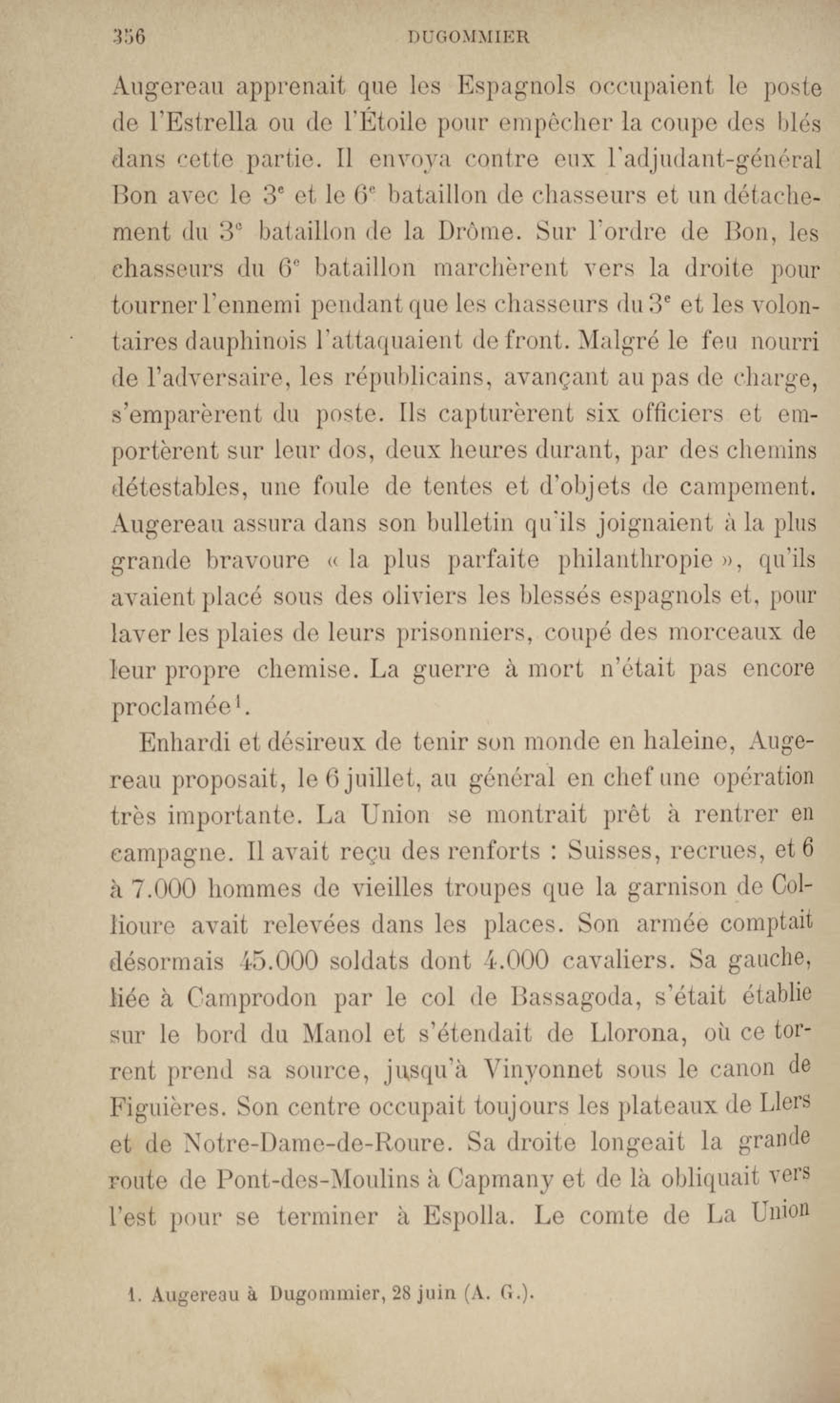 356 DUGOMMIER

Augereau apprenait que les Espagnols occupaient le poste de l'Estrella ou de l'Étoile pour empêcher la coupe des blés dans cette partie. Il envoya contre eux l'adjudant-général Bon avec le 3$^e$ et le 6$^e$ bataillon de chasseurs et un détachement du 3$^e$ bataillon de la Drôme. Sur l'ordre de Bon, les chasseurs du 6$^e$ bataillon marchèrent vers la droite pour tourner l'ennemi pendant que les chasseurs du 3$^e$ et les volontaires dauphinois l'attaquaient de front. Malgré le feu nourri de l'adversaire, les républicains, avançant au pas de charge, s'emparèrent du poste. Ils capturèrent six officiers et emportèrent sur leur dos, deux heures durant, par des chemins détestables, une foule de tentes et d'objets de campement. Augereau assura dans son bulletin qu'ils joignaient à la plus grande bravoure « la plus parfaite philanthropie », qu'ils avaient placé sous des oliviers les blessés espagnols et, pour laver les plaies de leurs prisonniers, coupé des morceaux de leur propre chemise. La guerre à mort n'était pas encore proclamée$^1$.

Enhardi et désireux de tenir son monde en haleine, Augereau proposait, le 6 juillet, au général en chef une opération très importante. La Union se montrait prêt à rentrer en campagne. Il avait reçu des renforts : Suisses, recrues, et 6 à 7.000 hommes de vieilles troupes que la garnison de Collioure avait relevées dans les places. Son armée comptait désormais 45.000 soldats dont 4.000 cavaliers. Sa gauche, liée à Camprodon par le col de Bassagoda, s'était établie sur le bord du Manol et s'étendait de Llorona, où ce torrent prend sa source, jusqu'à Vinyonnet sous le canon de Figuières. Son centre occupait toujours les plateaux de Llers et de Notre-Dame-de-Roure. Sa droite longeait la grande route de Pont-des-Moulins à Capmany et de là obliquait vers l'est pour se terminer à Espolla. Le comte de La Union

1. Augereau à Dugommier, 28 juin (A. G.).